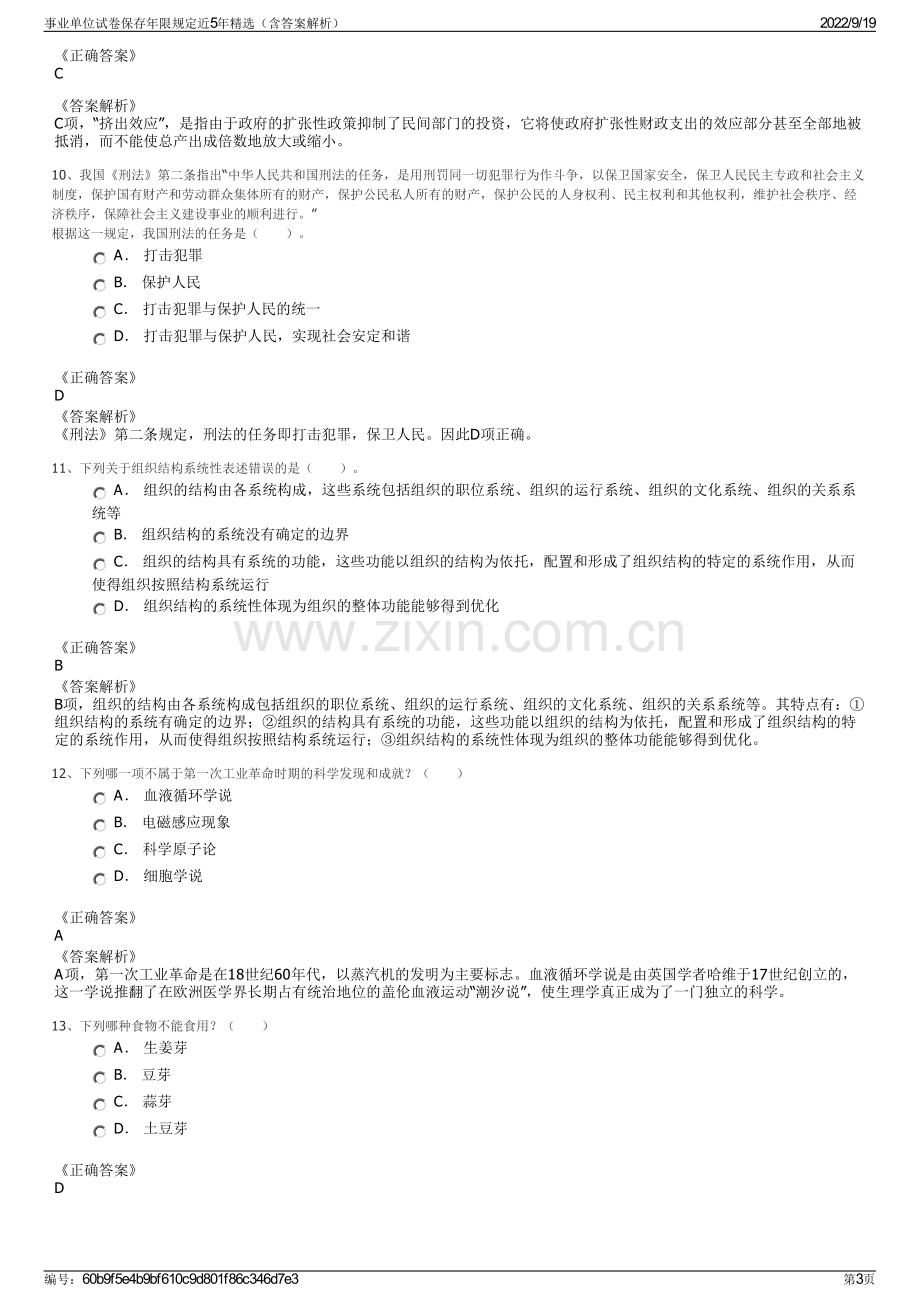 事业单位试卷保存年限规定近5年精选（含答案解析）

2022/9/19

《正确答案》
C

《答案解析》
C项，"挤出效应"，是指由于政府的扩张性政策抑制了民间部门的投资，它将使政府扩张性财政支出的效应部分甚至全部地被抵消，而不能使总产出成倍数地放大或缩小。

10、我国《刑法》第二条指出"中华人民共和国刑法的任务，是用刑罚同一切犯罪行为作斗争，以保卫国家安全，保卫人民民主专政和社会主义制度，保护国有财产和劳动群众集体所有的财产，保护公民私人所有的财产，保护公民的人身权利、民主权利和其他权利，维护社会秩序、经济秩序，保障社会主义建设事业的顺利进行。"
根据这一规定，我国刑法的任务是（　　）。

A． 打击犯罪
B． 保护人民
C． 打击犯罪与保护人民的统一
D． 打击犯罪与保护人民，实现社会安定和谐

《正确答案》
D
《答案解析》
《刑法》第二条规定，刑法的任务即打击犯罪，保卫人民。因此D项正确。

11、下列关于组织结构系统性表述错误的是（　　）。

A． 组织的结构由各系统构成，这些系统包括组织的职位系统、组织的运行系统、组织的文化系统、组织的关系系统等
B． 组织结构的系统没有确定的边界
C． 组织的结构具有系统的功能，这些功能以组织的结构为依托，配置和形成了组织结构的特定的系统作用，从而使得组织按照结构系统运行
D． 组织结构的系统性体现为组织的整体功能能够得到优化

www.zixin.com.cn

《正确答案》
B
《答案解析》
B项，组织的结构由各系统构成包括组织的职位系统、组织的运行系统、组织的文化系统、组织的关系系统等。其特点有：①组织结构的系统有确定的边界；②组织的结构具有系统的功能，这些功能以组织的结构为依托，配置和形成了组织结构的特定的系统作用，从而使得组织按照结构系统运行；③组织结构的系统性体现为组织的整体功能能够得到优化。

12、下列哪一项不属于第一次工业革命时期的科学发现和成就？（　　）

A． 血液循环学说
B． 电磁感应现象
C． 科学原子论
D． 细胞学说

《正确答案》
A
《答案解析》
A项，第一次工业革命是在18世纪60年代，以蒸汽机的发明为主要标志。血液循环学说是由英国学者哈维于17世纪创立的，这一学说推翻了在欧洲医学界长期占有统治地位的盖伦血液运动"潮汐说"，使生理学真正成为了一门独立的科学。

13、下列哪种食物不能食用？（　　）

A． 生姜芽
B． 豆芽
C． 蒜芽
D． 土豆芽

《正确答案》
D

编号：60b9f5e4b9bf610c9d801f86c346d7e3

第3页